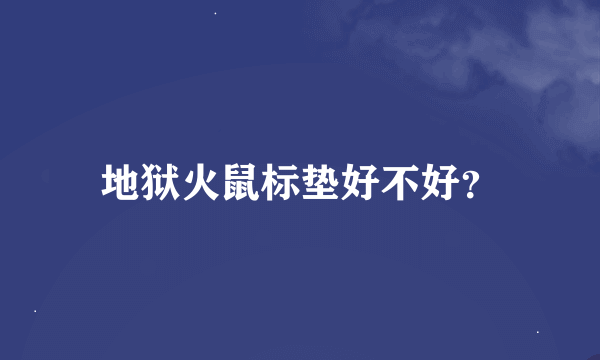 地狱火鼠标垫好不好?